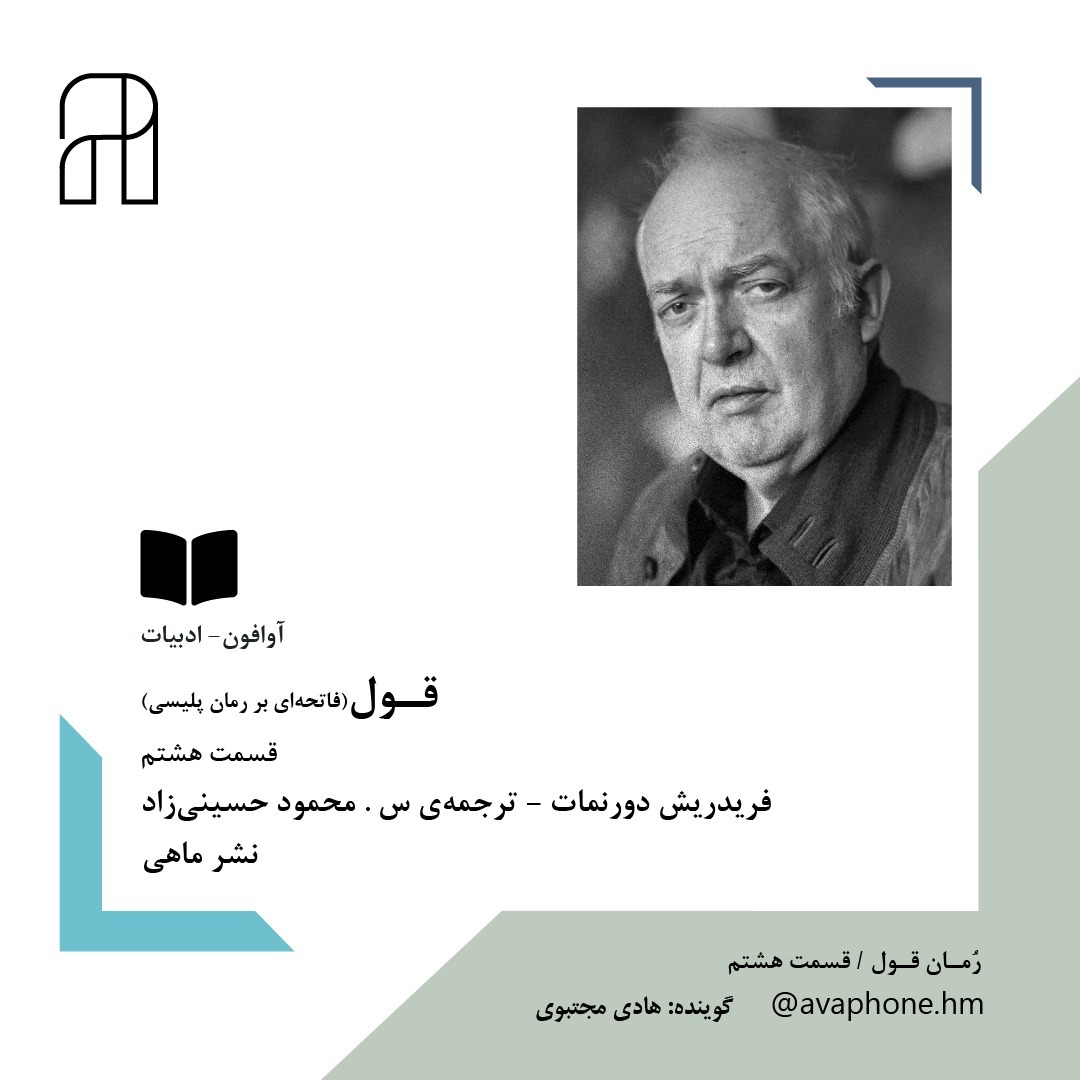 آوافون- ادبیات

قــول(فاتحه‌ای بر رمان پلیسی)

قسمت هشتم

فریدریش دورنمات - ترجمه‌ی س . محمود حسینی‌زاد

نشر ماهی

رُمـان قــول / قسمت هشتم

@avaphone.hm    گوینده: هادی مجتبوی